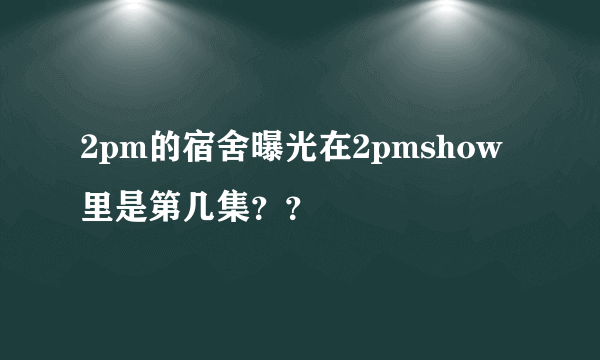 2pm的宿舍曝光在2pmshow里是第几集？？